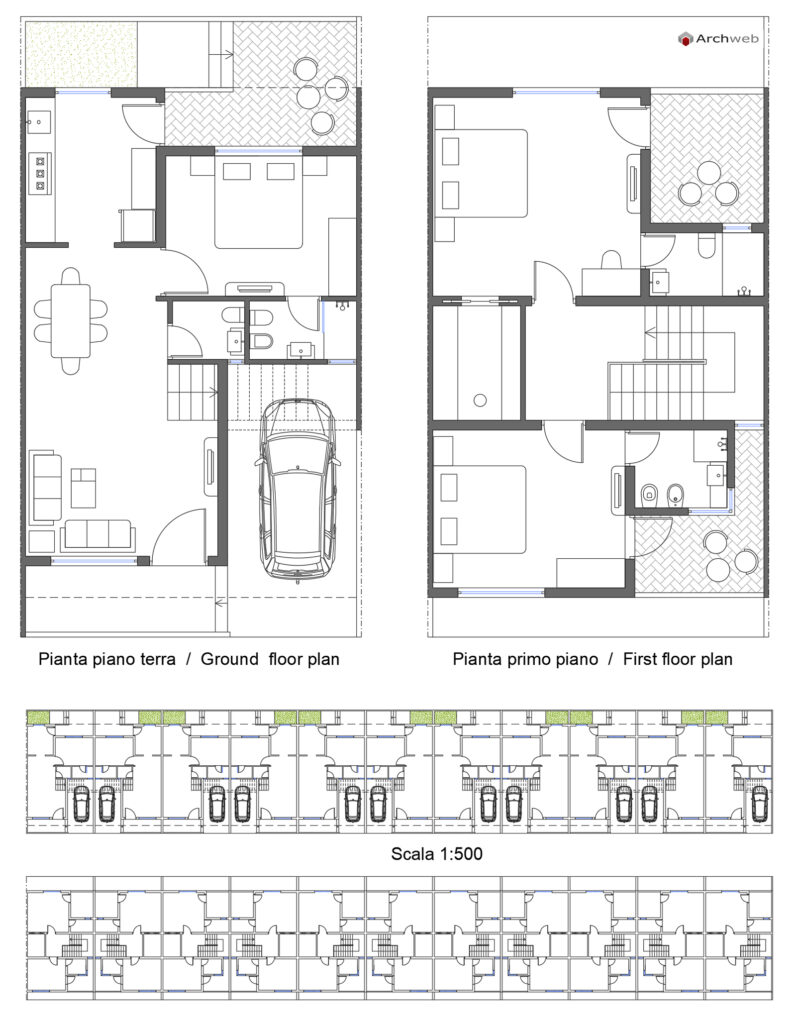 Archweb

Pianta piano terra / Ground floor plan

Pianta primo piano / First floor plan

Scala 1:500